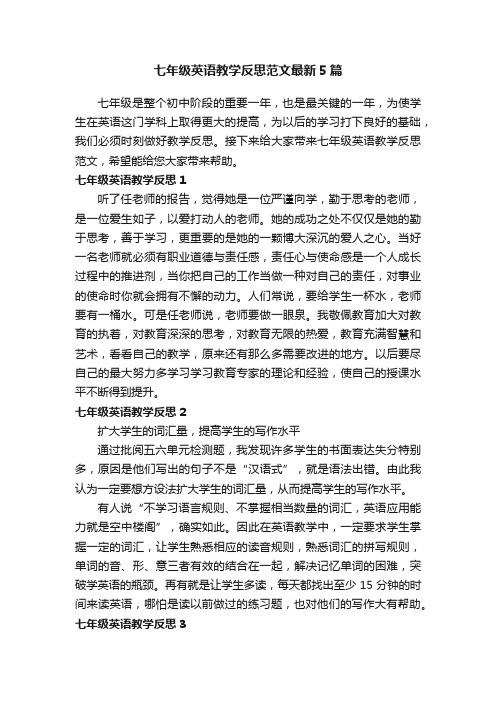 七年级英语教学反思范文最新5篇

七年级是整个初中阶段的重要一年，也是最关键的一年，为使学生在英语这门学科上取得更大的提高，为以后的学习打下良好的基础，我们必须时刻做好教学反思。接下来给大家带来七年级英语教学反思范文，希望能给您大家带来帮助。

七年级英语教学反思1

听了任老师的报告，觉得她是一位严谨向学，勤于思考的老师，是一位爱生如子，以爱打动人的老师。她的成功之处不仅仅是她的勤于思考，善于学习，更重要的是她的一颗博大深沉的爱人之心。当好一名老师就必须有职业道德与责任感，责任心与使命感是一个人成长过程中的推进剂，当你把自己的工作当做一种对自己的责任，对事业的使命时你就会拥有不懈的动力。人们常说，要给学生一杯水，老师要有一桶水。可是任老师说，老师要做一眼泉。我敬佩教育加大对教育的执着，对教育深深的思考，对教育无限的热爱，教育充满智慧和艺术，看看自己的教学，原来还有那么多需要改进的地方。以后要尽自己的最大努力多学习学习教育专家的理论和经验，使自己的授课水平不断得到提升。

七年级英语教学反思2

扩大学生的词汇量，提高学生的写作水平

通过批阅五六单元检测题，我发现许多学生的书面表达失分特别多，原因是他们写出的句子不是“汉语式”，就是语法出错。由此我认为一定要想方设法扩大学生的词汇量，从而提高学生的写作水平。

有人说“不学习语言规则、不掌握相当数量的词汇，英语应用能力就是空中楼阁”，确实如此。因此在英语教学中，一定要求学生掌握一定的词汇，让学生熟悉相应的读音规则，熟悉词汇的拼写规则，单词的音、形、意三者有效的结合在一起，解决记忆单词的困难，突破学英语的瓶颈。再有就是让学生多读，每天都找出至少15分钟的时间来读英语，哪怕是读以前做过的练习题，也对他们的写作大有帮助。

七年级英语教学反思3